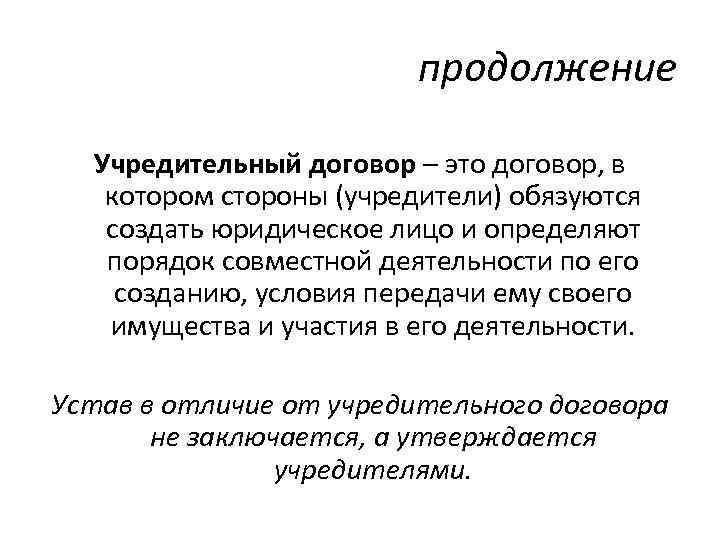 продолжение

Учредительный договор – это договор, в котором стороны (учредители) обязуются создать юридическое лицо и определяют порядок совместной деятельности по его созданию, условия передачи ему своего имущества и участия в его деятельности.

Устав в отличие от учредительного договора не заключается, а утверждается учредителями.